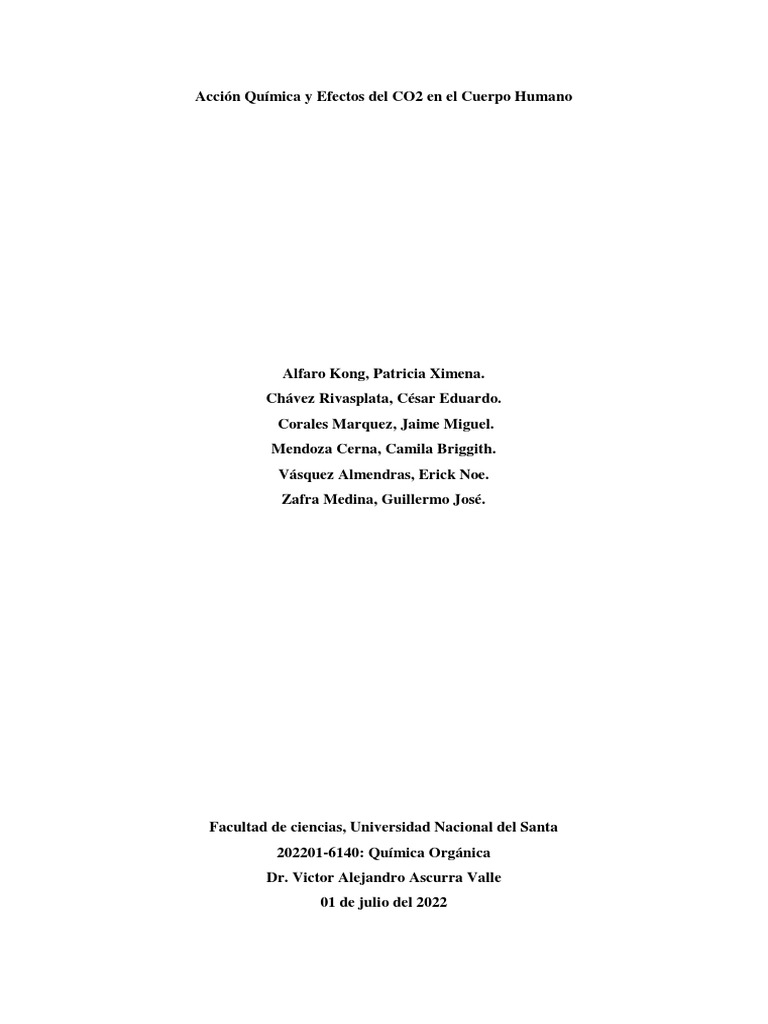 Acción Química y Efectos del CO2 en el Cuerpo Humano

Alfaro Kong, Patricia Ximena.
Chávez Rivasplata, César Eduardo.
Corales Marquez, Jaime Miguel.
Mendoza Cerna, Camila Briggith.
Vásquez Almendras, Erick Noe.
Zafra Medina, Guillermo José.

Facultad de ciencias, Universidad Nacional del Santa
202201-6140: Química Orgánica
Dr. Victor Alejandro Ascurra Valle
01 de julio del 2022